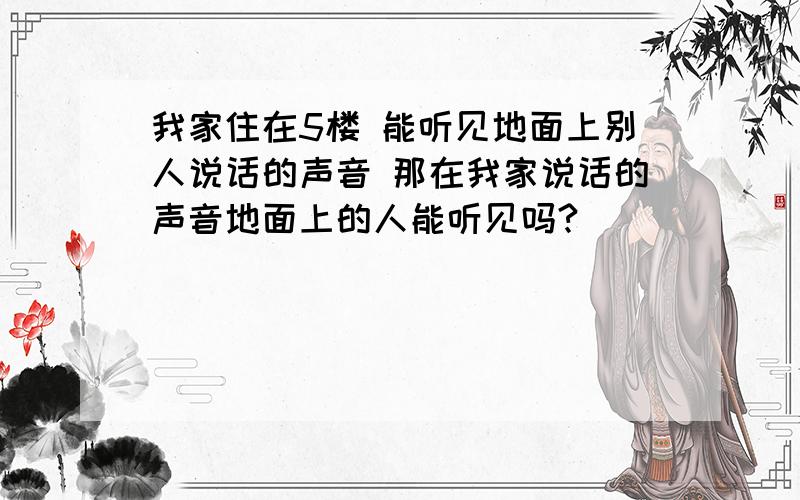 我家住在5楼 能听见地面上别人说话的声音 那在我家说话的声音地面上的人能听见吗?